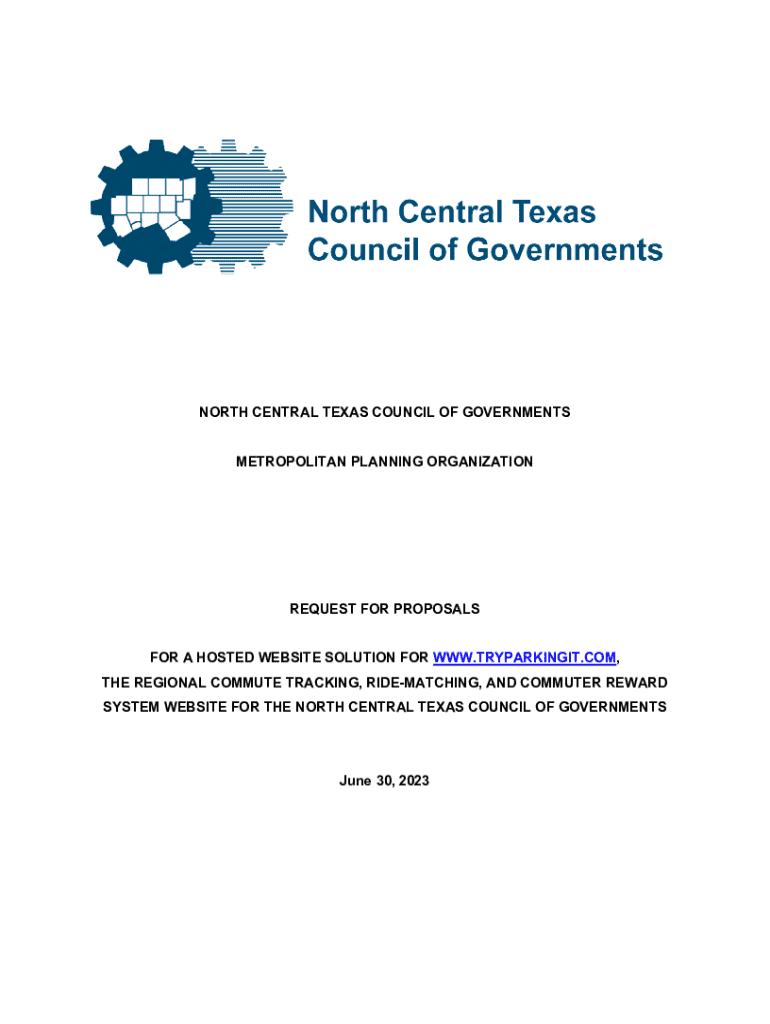 North Central Texas
Council of Governments

NORTH CENTRAL TEXAS COUNCIL OF GOVERNMENTS

METROPOLITAN PLANNING ORGANIZATION

REQUEST FOR PROPOSALS

FOR A HOSTED WEBSITE SOLUTION FOR WWW.TRYPARKINGIT.COM, THE REGIONAL COMMUTE TRACKING, RIDE-MATCHING, AND COMMUTER REWARD SYSTEM WEBSITE FOR THE NORTH CENTRAL TEXAS COUNCIL OF GOVERNMENTS

June 30, 2023